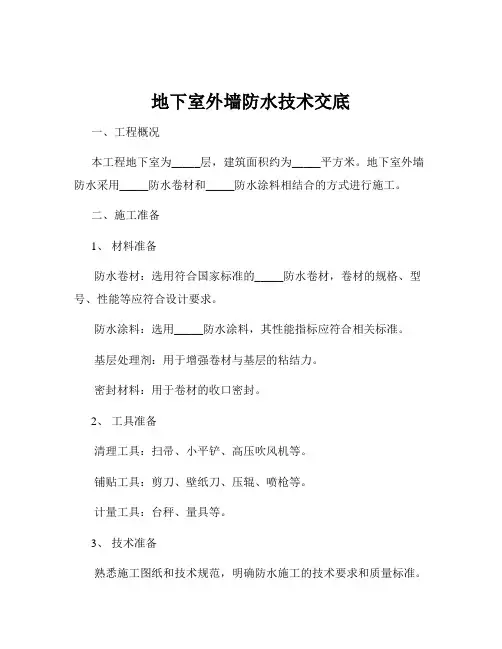 地下室外墙防水技术交底

一、工程概况

本工程地下室为_____层，建筑面积约为_____平方米。地下室外墙防水采用_____防水卷材和_____防水涂料相结合的方式进行施工。

二、施工准备

1、 材料准备

防水卷材：选用符合国家标准的_____防水卷材，卷材的规格、型号、性能等应符合设计要求。

防水涂料：选用_____防水涂料，其性能指标应符合相关标准。

基层处理剂：用于增强卷材与基层的粘结力。

密封材料：用于卷材的收口密封。

2、 工具准备

清理工具：扫帚、小平铲、高压吹风机等。

铺贴工具：剪刀、壁纸刀、压辊、喷枪等。

计量工具：台秤、量具等。

3、 技术准备

熟悉施工图纸和技术规范，明确防水施工的技术要求和质量标准。